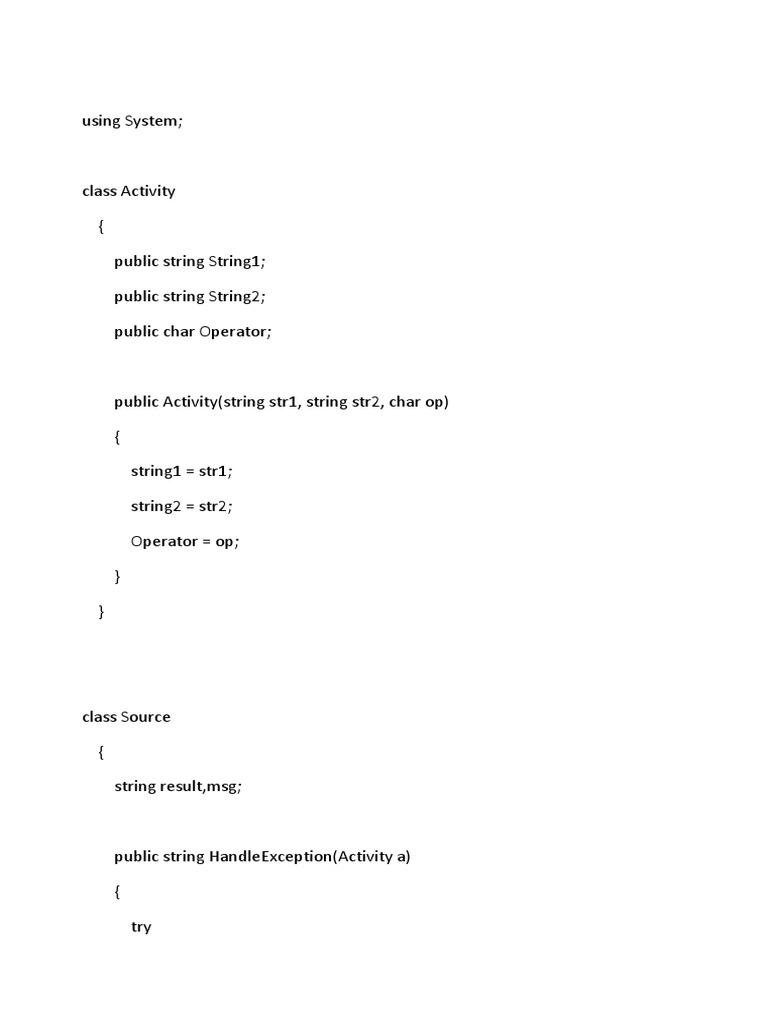 using System;

class Activity

{

public string String1;

public string String2;

public char Operator;

public Activity(string str1, string str2, char op)

{

string1 = str1;

string2 = str2;

Operator = op;

}

}

class Source

{

string result,msg;

public string HandleException(Activity a)

{

try